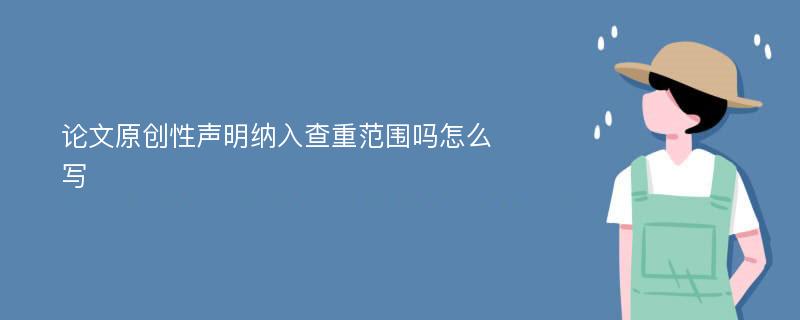 论文原创性声明纳入查重范围吗怎么写